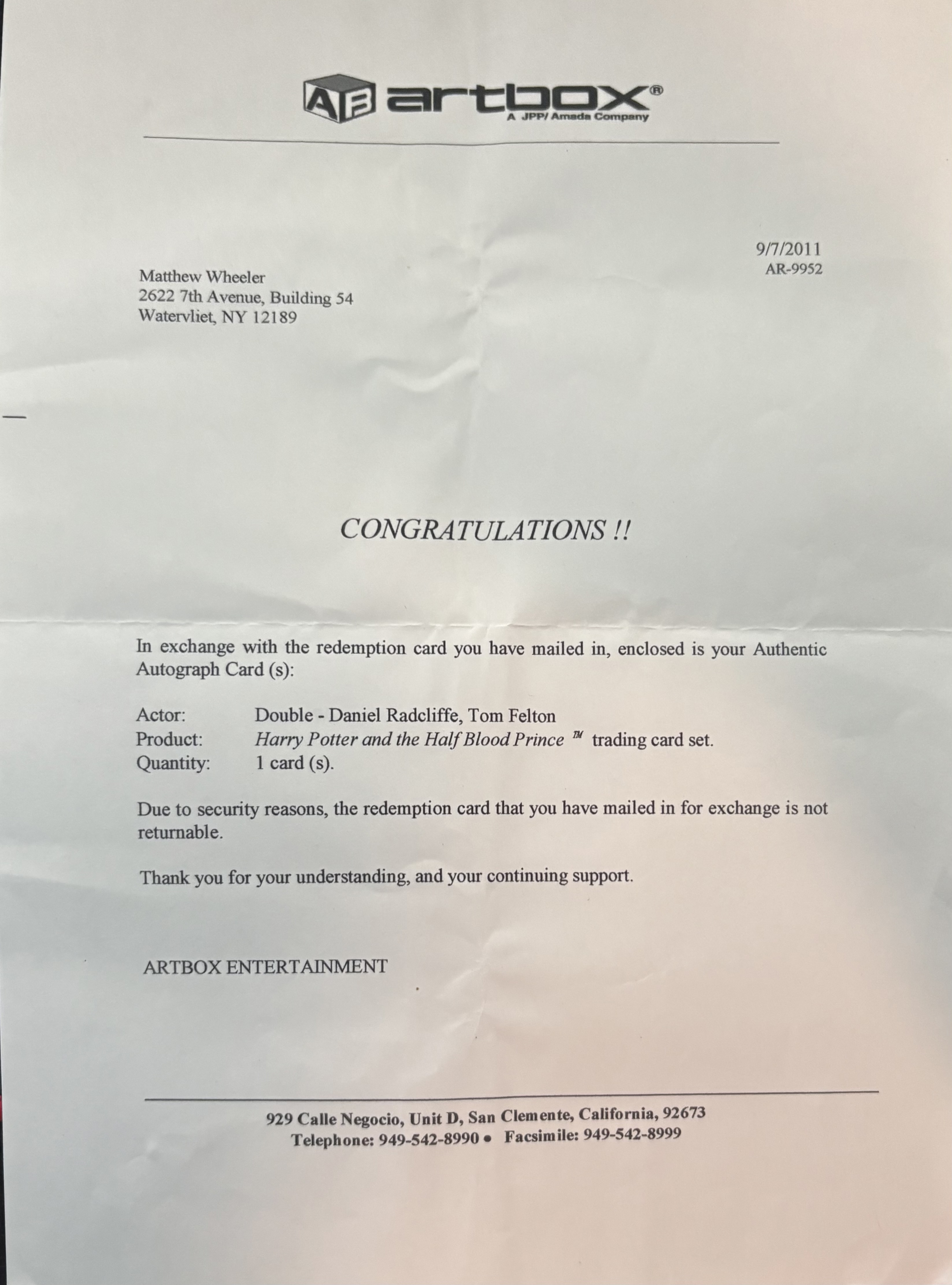 AB artbox®
A JPP/ Amada Company

9/7/2011
AR-9952

Matthew Wheeler
2622 7th Avenue, Building 54
Watervliet, NY 12189

CONGRATULATIONS !!

In exchange with the redemption card you have mailed in, enclosed is your Authentic Autograph Card (s):

Actor: Double - Daniel Radcliffe, Tom Felton
Product: Harry Potter and the Half Blood Prince ™ trading card set.
Quantity: 1 card (s).

Due to security reasons, the redemption card that you have mailed in for exchange is not returnable.

Thank you for your understanding, and your continuing support.

ARTBOX ENTERTAINMENT

929 Calle Negocio, Unit D, San Clemente, California, 92673
Telephone: 949-542-8990 • Facsimile: 949-542-8999